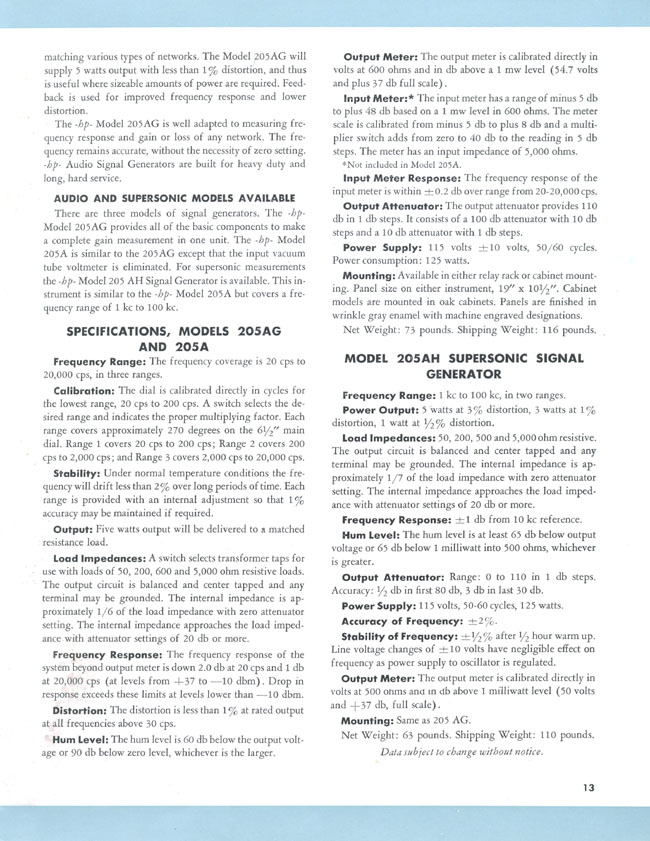 matching various types of networks. The Model 205AG will supply 5 watts output with less than 1% distortion, and thus is useful where sizeable amounts of power are required. Feedback is used for improved frequency response and lower distortion.

The -hp- Model 205AG is well adapted to measuring frequency response and gain or loss of any network. The frequency remains accurate, without the necessity of zero setting. -hp- Audio Signal Generators are built for heavy duty and long, hard service.

AUDIO AND SUPERSONIC MODELS AVAILABLE

There are three models of signal generators. The -hp- Model 205AG provides all of the basic components to make a complete gain measurement in one unit. The -hp- Model 205A is similar to the 205AG except that the input vacuum tube voltmeter is eliminated. For supersonic measurements the -hp- Model 205 AH Signal Generator is available. This instrument is similar to the -hp- Model 205A but covers a frequency range of 1 kc to 100 kc.

SPECIFICATIONS, MODELS 205AG AND 205A

Frequency Range: The frequency coverage is 20 cps to 20,000 cps, in three ranges.

Calibration: The dial is calibrated directly in cycles for the lowest range, 20 cps to 200 cps. A switch selects the desired range and indicates the proper multiplying factor. Each range covers approximately 270 degrees on the $6\frac{1}{2}$" main dial. Range 1 covers 20 cps to 200 cps; Range 2 covers 200 cps to 2,000 cps; and Range 3 covers 2,000 cps to 20,000 cps.

Stability: Under normal temperature conditions the frequency will drift less than 2% over long periods of time. Each range is provided with an internal adjustment so that 1% accuracy may be maintained if required.

Output: Five watts output will be delivered to a matched resistance load.

Load Impedances: A switch selects transformer taps for use with loads of 50, 200, 600 and 5,000 ohm resistive loads. The output circuit is balanced and center tapped and any terminal may be grounded. The internal impedance is approximately 1/6 of the load impedance with zero attenuator setting. The internal impedance approaches the load impedance with attenuator settings of 20 db or more.

Frequency Response: The frequency response of the system beyond output meter is down 2.0 db at 20 cps and 1 db at 20,000 cps (at levels from +37 to —10 dbm). Drop in response exceeds these limits at levels lower than —10 dbm.

Distortion: The distortion is less than 1% at rated output at all frequencies above 30 cps.

Hum Level: The hum level is 60 db below the output voltage or 90 db below zero level, whichever is the larger.

Output Meter: The output meter is calibrated directly in volts at 600 ohms and in db above a 1 mw level (54.7 volts and plus 37 db full scale).

Input Meter:* The input meter has a range of minus 5 db to plus 48 db based on a 1 mw level in 600 ohms. The meter scale is calibrated from minus 5 db to plus 8 db and a multiplier switch adds from zero to 40 db to the reading in 5 db steps. The meter has an input impedance of 5,000 ohms.

*Not included in Model 205A.

Input Meter Response: The frequency response of the input meter is within ±0.2 db over range from 20-20,000 cps.

Output Attenuator: The output attenuator provides 110 db in 1 db steps. It consists of a 100 db attenuator with 10 db steps and a 10 db attenuator with 1 db steps.

Power Supply: 115 volts ±10 volts, 50/60 cycles. Power consumption: 125 watts.

Mounting: Available in either relay rack or cabinet mounting. Panel size on either instrument, 19" x $10\frac{1}{2}$". Cabinet models are mounted in oak cabinets. Panels are finished in wrinkle gray enamel with machine engraved designations.

Net Weight: 73 pounds. Shipping Weight: 116 pounds.

MODEL 205AH SUPERSONIC SIGNAL GENERATOR

Frequency Range: 1 kc to 100 kc, in two ranges.

Power Output: 5 watts at 3% distortion, 3 watts at 1% distortion, 1 watt at $\frac{1}{2}$% distortion.

Load Impedances: 50, 200, 500 and 5,000 ohm resistive. The output circuit is balanced and center tapped and any terminal may be grounded. The internal impedance is approximately 1/7 of the load impedance with zero attenuator setting. The internal impedance approaches the load impedance with attenuator settings of 20 db or more.

Frequency Response: ±1 db from 10 kc reference.

Hum Level: The hum level is at least 65 db below output voltage or 65 db below 1 milliwatt into 500 ohms, whichever is greater.

Output Attenuator: Range: 0 to 110 in 1 db steps. Accuracy: $\frac{1}{2}$ db in first 80 db, 3 db in last 30 db.

Power Supply: 115 volts, 50-60 cycles, 125 watts.

Accuracy of Frequency: ±2%.

Stability of Frequency: ±$\frac{1}{2}$% after $\frac{1}{2}$ hour warm up. Line voltage changes of ±10 volts have negligible effect on frequency as power supply to oscillator is regulated.

Output Meter: The output meter is calibrated directly in volts at 500 ohms and in db above 1 milliwatt level (50 volts and +37 db, full scale).

Mounting: Same as 205 AG.

Net Weight: 63 pounds. Shipping Weight: 110 pounds.

Data subject to change without notice.

13